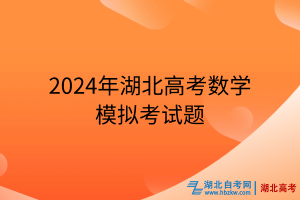 2024年湖北高考数学模拟考试题

湖北自考网
www.hbzkw.com
湖北高考